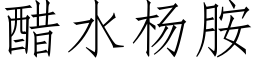 醋水杨胺